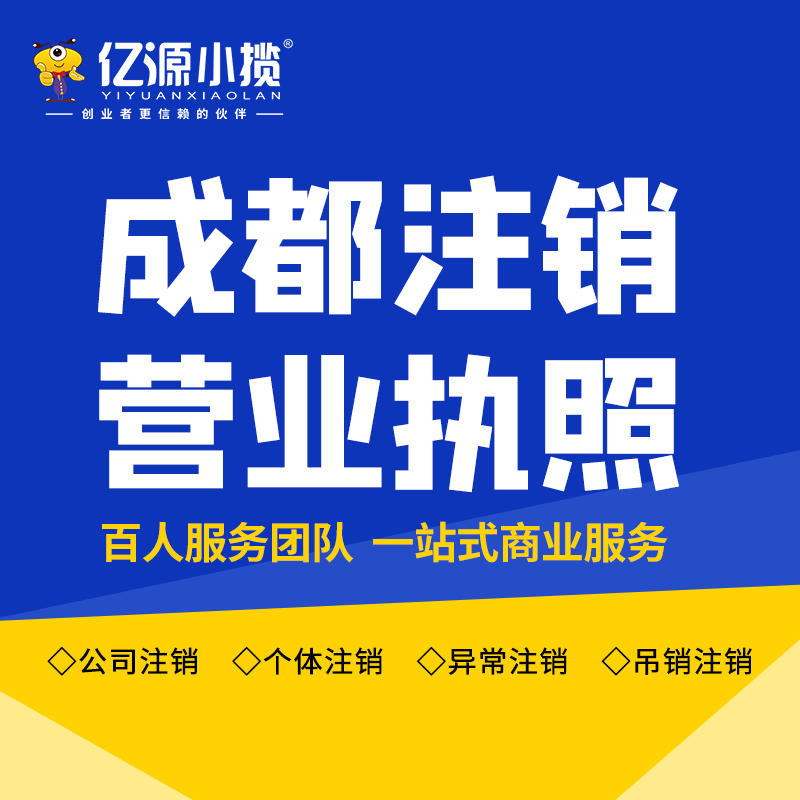 亿源小揽®
YIYUANXIAOLAN
创业者更信赖的伙伴

成都注销
营业执照

百人服务团队 一站式商业服务

◇公司注销 ◇个体注销 ◇异常注销 ◇吊销注销